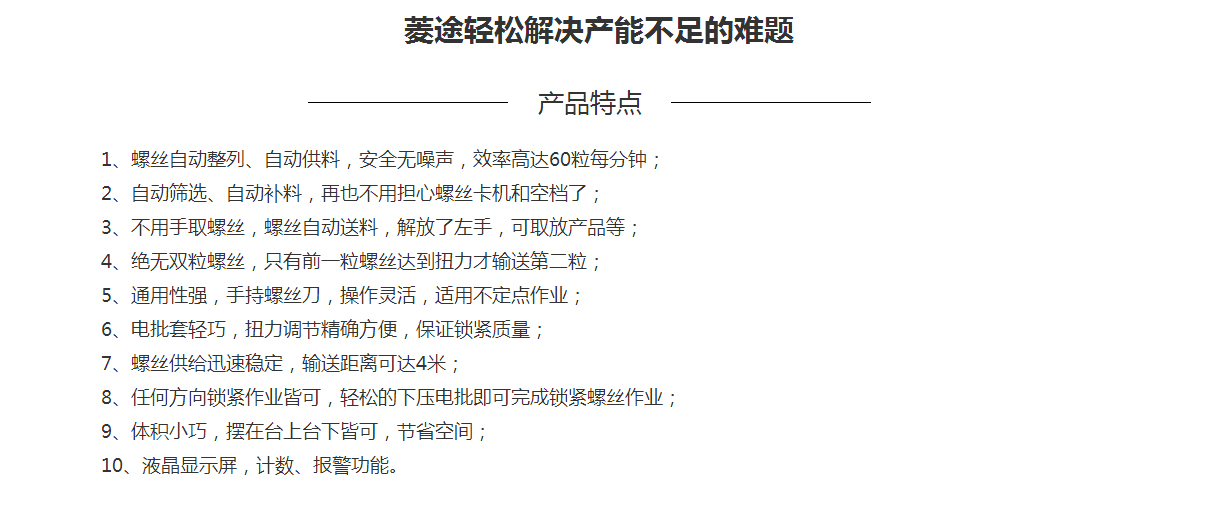 菱途轻松解决产能不足的难题

产品特点

1、螺丝自动整列、自动供料，安全无噪声，效率高达60粒每分钟；
2、自动筛选、自动补料，再也不用担心螺丝卡机和空档了；
3、不用手取螺丝，螺丝自动送料，解放了左手，可取放产品等；
4、绝无双粒螺丝，只有前一粒螺丝达到扭力才输送第二粒；
5、通用性强，手持螺丝刀，操作灵活，适用不定点作业；
6、电批套轻巧，扭力调节精确方便，保证锁紧质量；
7、螺丝供给迅速稳定，输送距离可达4米；
8、任何方向锁紧作业皆可，轻松的下压电批即可完成锁紧螺丝作业；
9、体积小巧，摆在台上台下皆可，节省空间；
10、液晶显示屏，计数、报警功能。